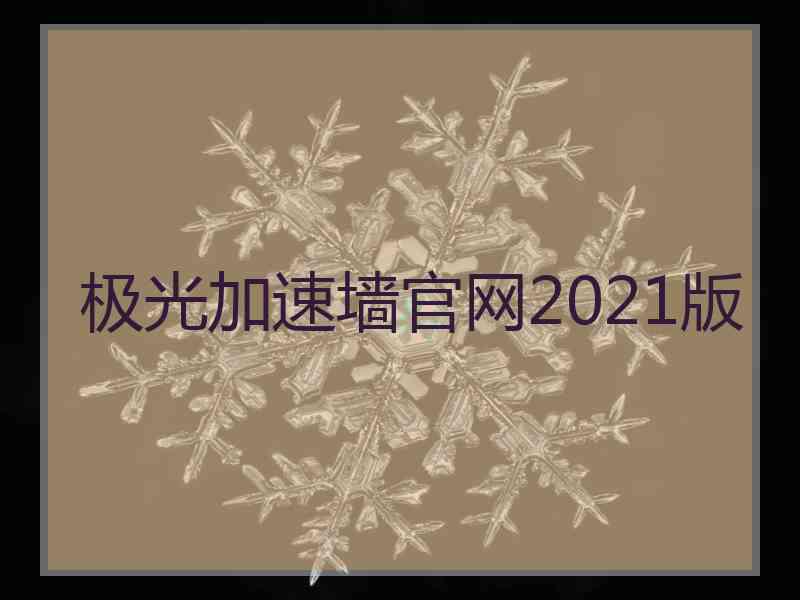 极光加速墙官网2021版